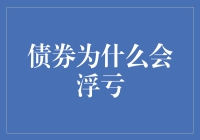 债券为什么会浮亏